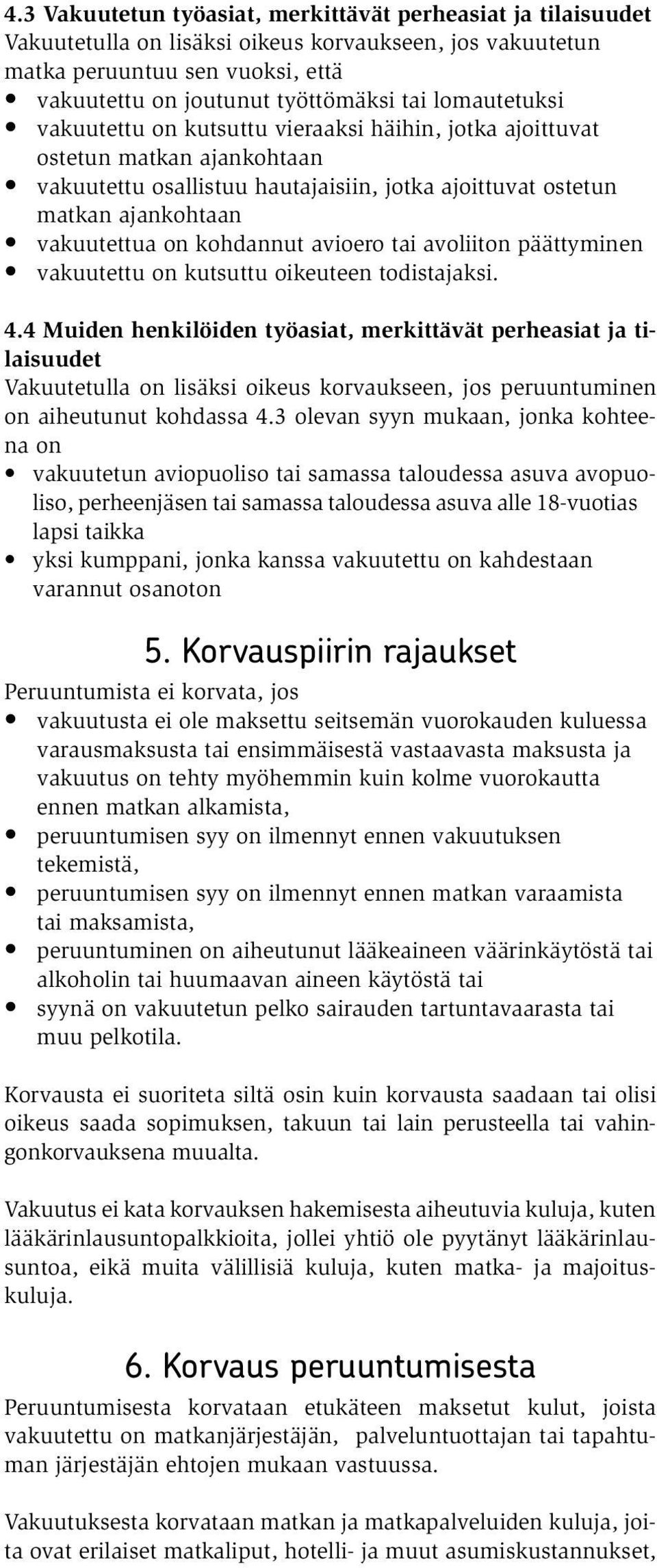 4.3 Vakuutetun työasiat, merkittävät perheasiat ja tilaisuudet
Vakuutetulla on lisäksi oikeus korvaukseen, jos vakuutetun matka peruuntuu sen vuoksi, että
• vakuutettu on joutunut työttömäksi tai lomautetuksi
• vakuutettu on kutsuttu vieraaksi häihin, jotka ajoittuvat ostetun matkan ajankohtaan
• vakuutettu osallistuu hautajaisiin, jotka ajoittuvat ostetun matkan ajankohtaan
• vakuutettua on kohdannut avioero tai avoliiton päättyminen
• vakuutettu on kutsuttu oikeuteen todistajaksi.

4.4 Muiden henkilöiden työasiat, merkittävät perheasiat ja tilaisuudet
Vakuutetulla on lisäksi oikeus korvaukseen, jos peruuntuminen on aiheutunut kohdassa 4.3 olevan syyn mukaan, jonka kohteena on
• vakuutetun aviopuoliso tai samassa taloudessa asuva avopuoliso, perheenjäsen tai samassa taloudessa asuva alle 18-vuotias lapsi taikka
• yksi kumppani, jonka kanssa vakuutettu on kahdestaan varannut osanoton

5. Korvauspiirin rajaukset
Peruuntumista ei korvata, jos
• vakuutusta ei ole maksettu seitsemän vuorokauden kuluessa varausmaksusta tai ensimmäisestä vastaavasta maksusta ja vakuutus on tehty myöhemmin kuin kolme vuorokautta ennen matkan alkamista,
• peruuntumisen syy on ilmennyt ennen vakuutuksen tekemistä,
• peruuntumisen syy on ilmennyt ennen matkan varaamista tai maksamista,
• peruuntuminen on aiheutunut lääkeaineen väärinkäytöstä tai alkoholin tai huumaavan aineen käytöstä tai
• syynä on vakuutetun pelko sairauden tartuntavaarasta tai muu pelkotila.

Korvausta ei suoriteta siltä osin kuin korvausta saadaan tai olisi oikeus saada sopimuksen, takuun tai lain perusteella tai vahingonkorvauksena muualta.

Vakuutus ei kata korvauksen hakemisesta aiheutuvia kuluja, kuten lääkärinlausuntopalkkioita, jollei yhtiö ole pyytänyt lääkärinlausuntoa, eikä muita välillisiä kuluja, kuten matka- ja majoituskuluja.

6. Korvaus peruuntumisesta
Peruuntumisesta korvataan etukäteen maksetut kulut, joista vakuutettu on matkanjärjestäjän, palveluntuottajan tai tapahtuman järjestäjän ehtojen mukaan vastuussa.

Vakuutuksesta korvataan matkan ja matkapalveluiden kuluja, joita ovat erilaiset matkaliput, hotelli- ja muut asumiskustannukset,